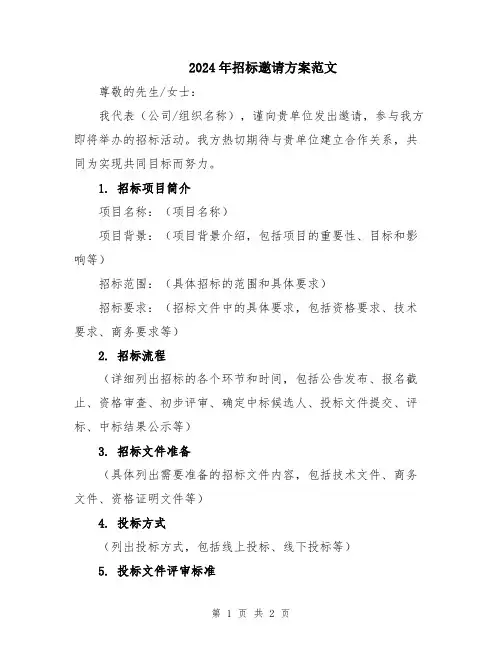 2024年招标邀请方案范文

尊敬的先生/女士：

我代表（公司/组织名称），谨向贵单位发出邀请，参与我方即将举办的招标活动。我方热切期待与贵单位建立合作关系，共同为实现共同目标而努力。

1. 招标项目简介

项目名称：（项目名称）

项目背景：（项目背景介绍，包括项目的重要性、目标和影响等）

招标范围：（具体招标的范围和具体要求）

招标要求：（招标文件中的具体要求，包括资格要求、技术要求、商务要求等）

2. 招标流程

（详细列出招标的各个环节和时间，包括公告发布、报名截止、资格审查、初步评审、确定中标候选人、投标文件提交、评标、中标结果公示等）

3. 招标文件准备

（具体列出需要准备的招标文件内容，包括技术文件、商务文件、资格证明文件等）

4. 投标方式

（列出投标方式，包括线上投标、线下投标等）

5. 投标文件评审标准

第 1 页 共 2 页